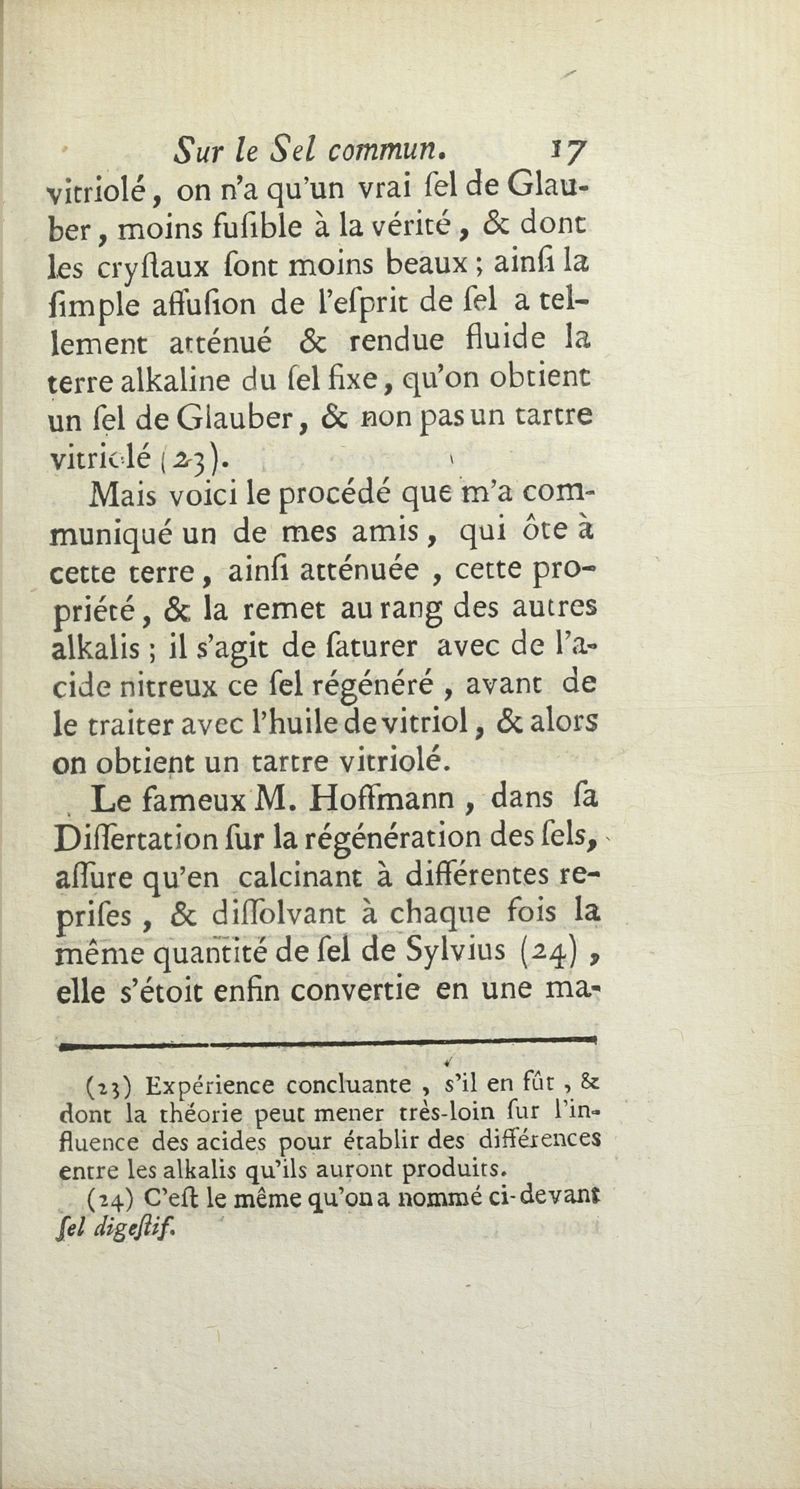 Sur le Sel commun. 17

vitriolé, on n'a qu'un vrai ſel de Glauber, moins fuſible à la vérité, & dont les cryſtaux ſont moins beaux; ainſi la ſimple affuſion de l'eſprit de ſel a tellement atténué & rendue fluide la terre alkaline du ſel fixe, qu'on obtient un ſel de Glauber, & non pas un tartre vitriolé (23).

Mais voici le procédé que m'a communiqué un de mes amis, qui ôte à cette terre, ainſi atténuée, cette propriété, & la remet au rang des autres alkalis; il s'agit de ſaturer avec de l'acide nitreux ce ſel régénéré, avant de le traiter avec l'huile de vitriol, & alors on obtient un tartre vitriolé.

Le fameux M. Hoffmann, dans ſa Diſſertation ſur la régénération des ſels, aſſure qu'en calcinant à différentes repriſes, & diſſolvant à chaque fois la même quantité de ſel de Sylvius (24), elle s'étoit enfin convertie en une ma-

(23) Expérience concluante, s'il en fût, & dont la théorie peut mener très-loin ſur l'influence des acides pour établir des différences entre les alkalis qu'ils auront produits.

(24) C'eſt le même qu'on a nommé ci-devant ſel digeſtif.